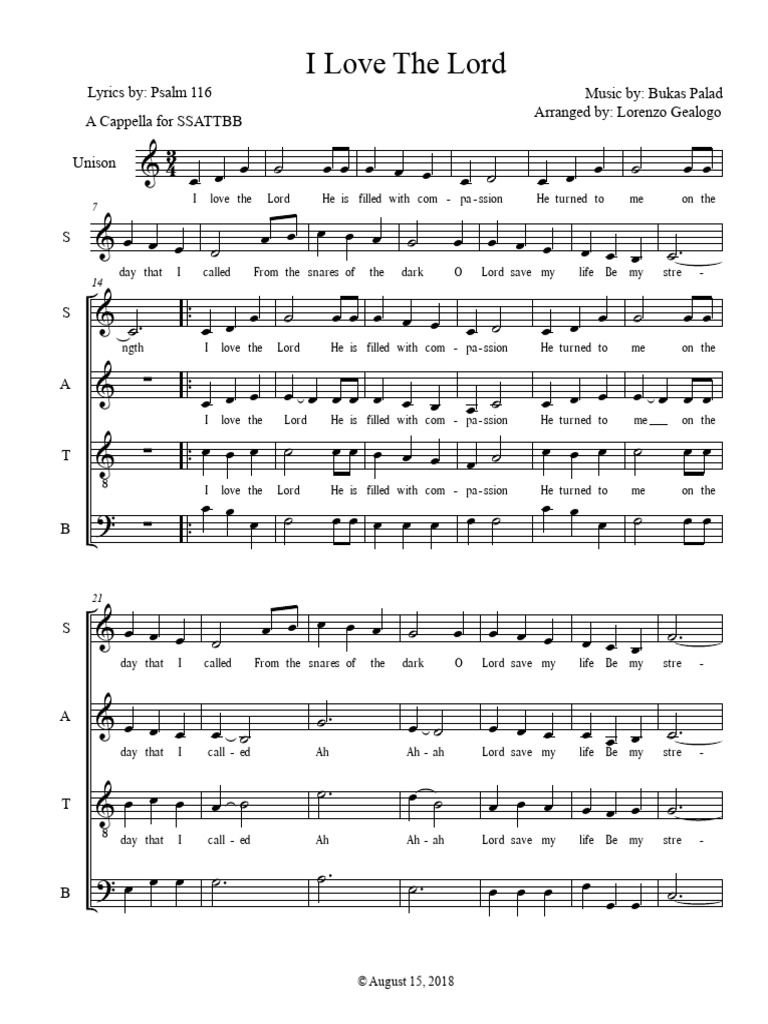 I Love The Lord

Lyrics by: Psalm 116

Music by: Bukas Palad
Arranged by: Lorenzo Gealogo

A Cappella for SSATTBB

Unison

I love the Lord He is filled with com - pa-ssion He turned to me on the

7

S

day that I called From the snares of the dark O Lord save my life Be my stre -

14

S

ngth I love the Lord He is filled with com - pa-ssion He turned to me on the

A

I love the Lord He is filled with com - pa-ssion He turned to me on the

T

I love the Lord He is filled with com - pa-ssion He turned to me on the

B

21

S

day that I called From the snares of the dark O Lord save my life Be my stre -

A

day that I call - ed Ah Ah - ah Lord save my life Be my stre -

T

day that I call - ed Ah Ah - ah Lord save my life Be my stre -

B

© August 15, 2018